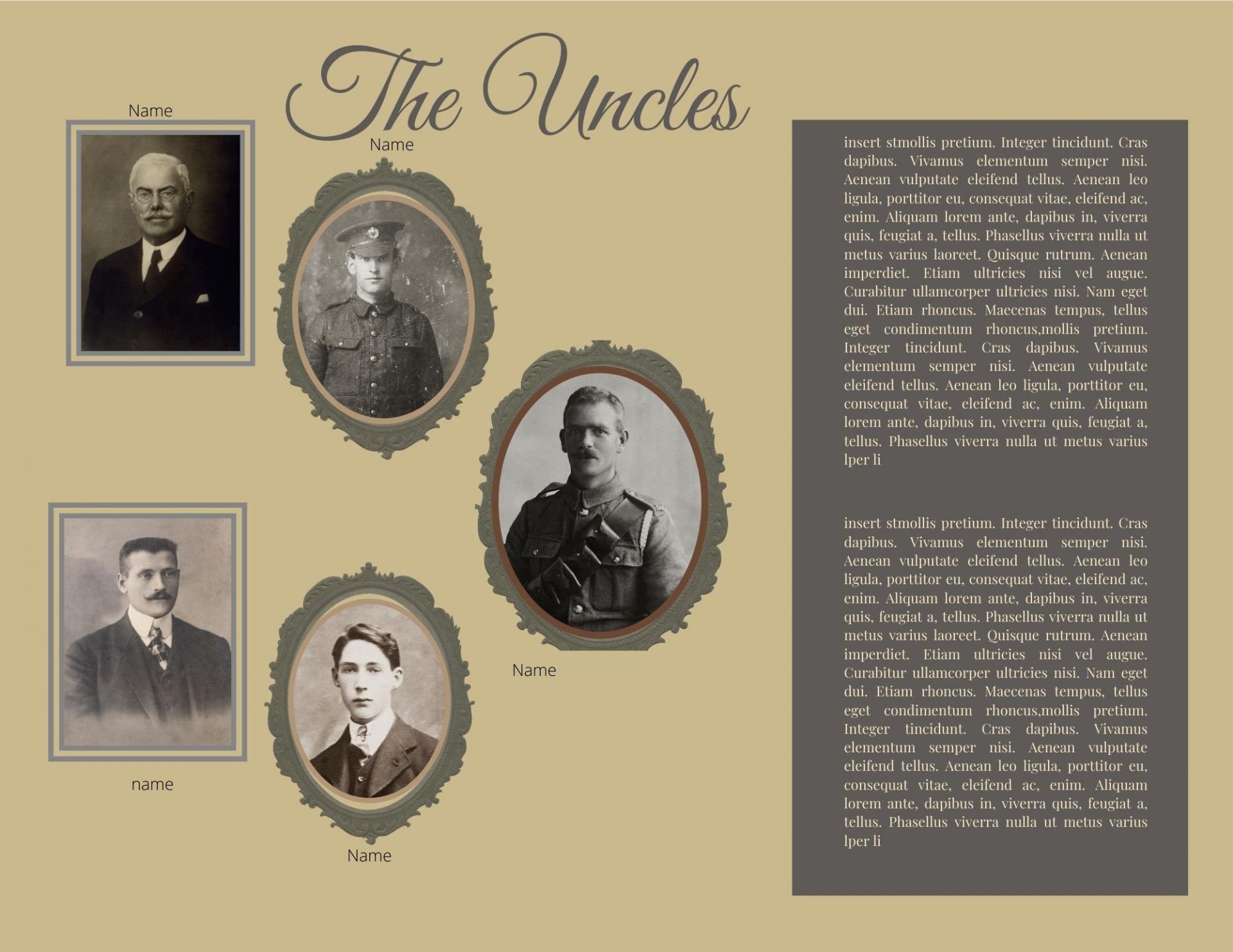 The Uncles

Name

Name

Name

name

Name

insert stmollis pretium. Integer tincidunt. Cras dapibus. Vivamus elementum semper nisi. Aenean vulputate eleifend tellus. Aenean leo ligula, porttitor eu, consequat vitae, eleifend ac, enim. Aliquam lorem ante, dapibus in, viverra quis, feugiat a, tellus. Phasellus viverra nulla ut metus varius laoreet. Quisque rutrum. Aenean imperdiet. Etiam ultricies nisi vel augue. Curabitur ullamcorper ultricies nisi. Nam eget dui. Etiam rhoncus. Maecenas tempus, tellus eget condimentum rhoncus,mollis pretium. Integer tincidunt. Cras dapibus. Vivamus elementum semper nisi. Aenean vulputate eleifend tellus. Aenean leo ligula, porttitor eu, consequat vitae, eleifend ac, enim. Aliquam lorem ante, dapibus in, viverra quis, feugiat a, tellus. Phasellus viverra nulla ut metus varius lper li

insert stmollis pretium. Integer tincidunt. Cras dapibus. Vivamus elementum semper nisi. Aenean vulputate eleifend tellus. Aenean leo ligula, porttitor eu, consequat vitae, eleifend ac, enim. Aliquam lorem ante, dapibus in, viverra quis, feugiat a, tellus. Phasellus viverra nulla ut metus varius laoreet. Quisque rutrum. Aenean imperdiet. Etiam ultricies nisi vel augue. Curabitur ullamcorper ultricies nisi. Nam eget dui. Etiam rhoncus. Maecenas tempus, tellus eget condimentum rhoncus,mollis pretium. Integer tincidunt. Cras dapibus. Vivamus elementum semper nisi. Aenean vulputate eleifend tellus. Aenean leo ligula, porttitor eu, consequat vitae, eleifend ac, enim. Aliquam lorem ante, dapibus in, viverra quis, feugiat a, tellus. Phasellus viverra nulla ut metus varius lper li